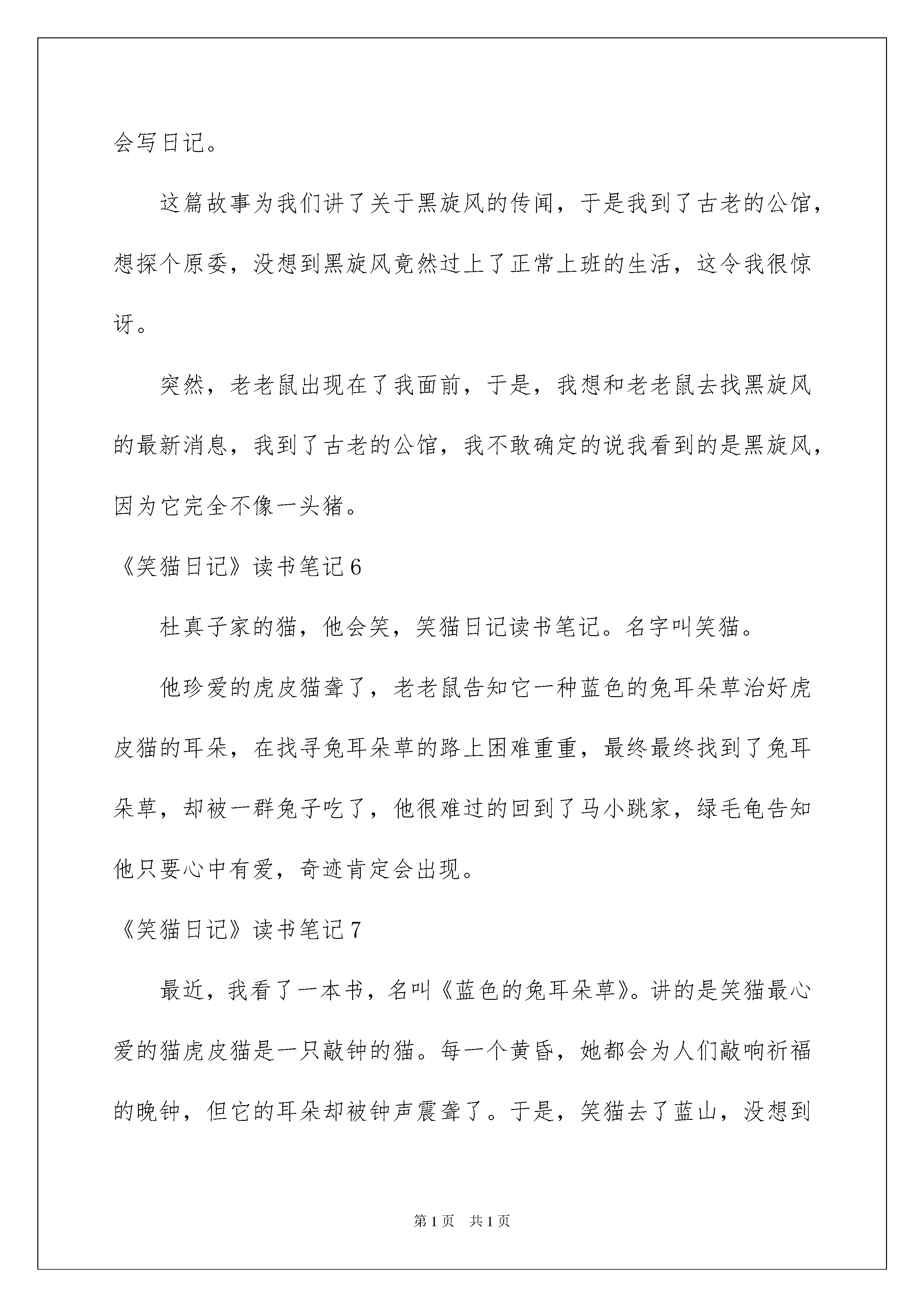 会写日记。

这篇故事为我们讲了关于黑旋风的传闻，于是我到了古老的公馆，想探个原委，没想到黑旋风竟然过上了正常上班的生活，这令我很惊讶。

突然，老老鼠出现在了我面前，于是，我想和老老鼠去找黑旋风的最新消息，我到了古老的公馆，我不敢确定的说我看到的是黑旋风，因为它完全不像一头猪。

《笑猫日记》读书笔记6

杜真子家的猫，他会笑，笑猫日记读书笔记。名字叫笑猫。

他珍爱的虎皮猫聋了，老老鼠告知它一种蓝色的兔耳朵草治好虎皮猫的耳朵，在找寻兔耳朵草的路上困难重重，最终最终找到了兔耳朵草，却被一群兔子吃了，他很难过的回到了马小跳家，绿毛龟告知他只要心中有爱，奇迹肯定会出现。

《笑猫日记》读书笔记7

最近，我看了一本书，名叫《蓝色的兔耳朵草》。讲的是笑猫最心爱的猫虎皮猫是一只敲钟的猫。每一个黄昏，她都会为人们敲响祈福的晚钟，但它的耳朵却被钟声震聋了。于是，笑猫去了蓝山，没想到

第1页　共1页